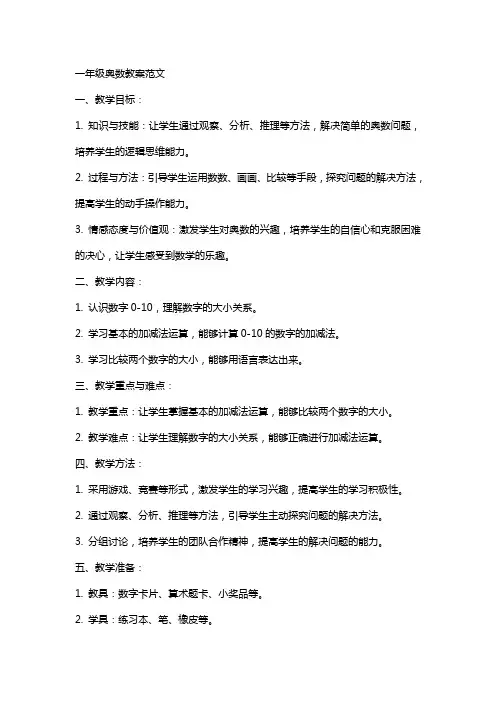 一年级奥数教案范文

一、教学目标：

1. 知识与技能：让学生通过观察、分析、推理等方法，解决简单的奥数问题，培养学生的逻辑思维能力。

2. 过程与方法：引导学生运用数数、画画、比较等手段，探究问题的解决方法，提高学生的动手操作能力。

3. 情感态度与价值观：激发学生对奥数的兴趣，培养学生的自信心和克服困难的决心，让学生感受到数学的乐趣。

二、教学内容：

1. 认识数字 0-10，理解数字的大小关系。

2. 学习基本的加减法运算，能够计算 0-10 的数字的加减法。

3. 学习比较两个数字的大小，能够用语言表达出来。

三、教学重点与难点：

1. 教学重点：让学生掌握基本的加减法运算，能够比较两个数字的大小。

2. 教学难点：让学生理解数字的大小关系，能够正确进行加减法运算。

四、教学方法：

1. 采用游戏、竞赛等形式，激发学生的学习兴趣，提高学生的学习积极性。

2. 通过观察、分析、推理等方法，引导学生主动探究问题的解决方法。

3. 分组讨论，培养学生的团队合作精神，提高学生的解决问题的能力。

五、教学准备：

1. 教具：数字卡片、算术题卡、小奖品等。

2. 学具：练习本、笔、橡皮等。